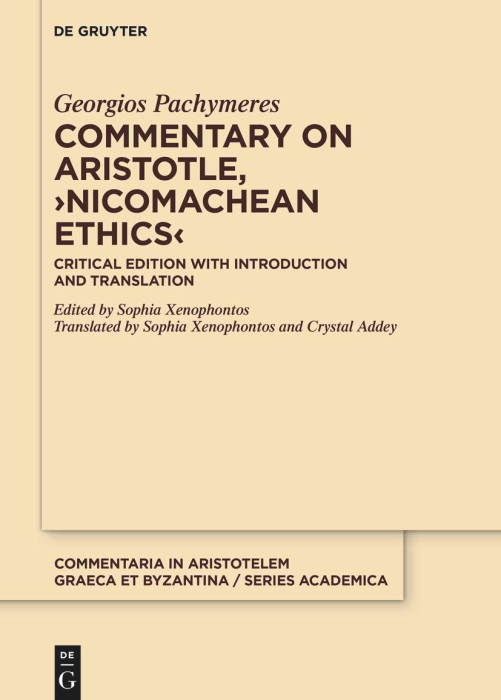 DE GRUYTER

Georgios Pachymeres

COMMENTARY ON ARISTOTLE, ›NICOMACHEAN ETHICS‹

CRITICAL EDITION WITH INTRODUCTION AND TRANSLATION

Edited by Sophia Xenophontos
Translated by Sophia Xenophontos and Crystal Addey

COMMENTARIA IN ARISTOTELEM GRAECA ET BYZANTINA / SERIES ACADEMICA

DE
G